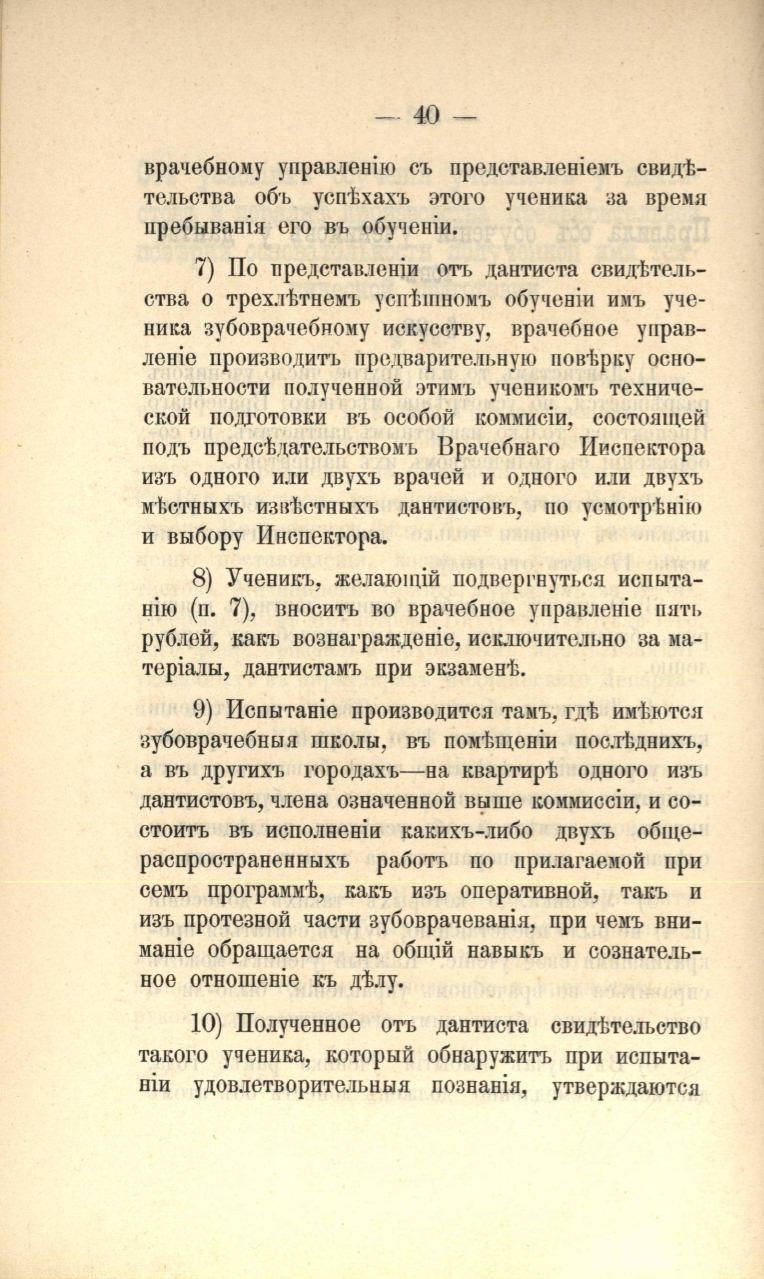 — 40 —

врачебному управленію съ представленіемъ свидѣтельства объ успѣхахъ этого ученика за время пребыванія его въ обученіи.

7) По представленіи отъ дантиста свидѣтельства о трехлѣтнемъ успѣшномъ обученіи имъ ученика зубоврачебному искусству, врачебное управленіе производитъ предварительную повѣрку основательности полученной этимъ ученикомъ технической подготовки въ особой коммисіи, состоящей подъ предсѣдательствомъ Врачебнаго Инспектора изъ одного или двухъ врачей и одного или двухъ мѣстныхъ извѣстныхъ дантистовъ, по усмотрѣнію и выбору Инспектора.

8) Ученикъ, желающій подвергнуться испытанію (п. 7), вноситъ во врачебное управленіе пять рублей, какъ вознагражденіе, исключительно за матеріалы, дантистамъ при экзаменѣ.

9) Испытаніе производится тамъ, гдѣ имѣются зубоврачебныя школы, въ помѣщеніи послѣднихъ, а въ другихъ городахъ—на квартирѣ одного изъ дантистовъ, члена означенной выше коммиссіи, и состоитъ въ исполненіи какихъ-либо двухъ общераспространенныхъ работъ по прилагаемой при семъ программѣ, какъ изъ оперативной, такъ и изъ протезной части зубоврачеванія, при чемъ вниманіе обращается на общій навыкъ и сознательное отношеніе къ дѣлу.

10) Полученное отъ дантиста свидѣтельство такого ученика, который обнаружитъ при испытаніи удовлетворительныя познанія, утверждаются